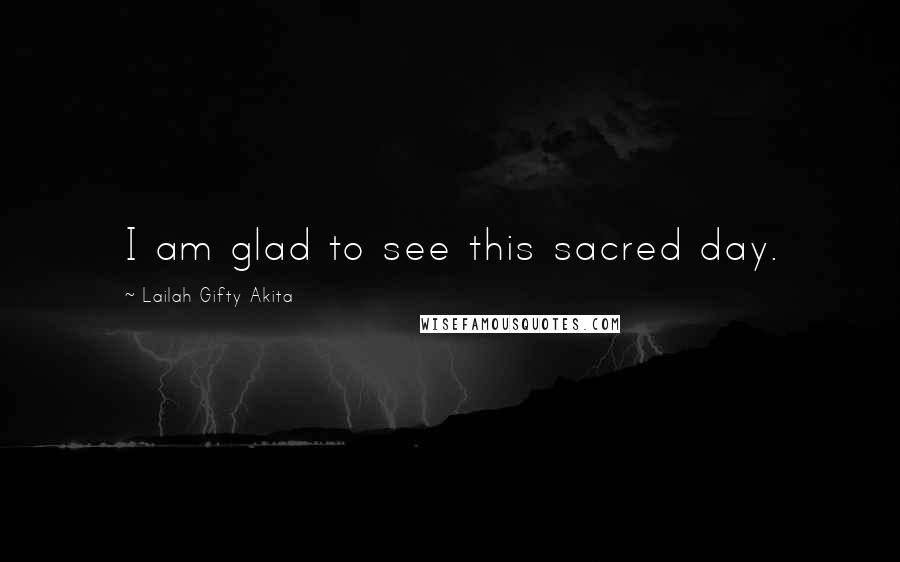 I am glad to see this sacred day.

~ Lailah Gifty Akita

WISEFAMOUSQUOTES.COM